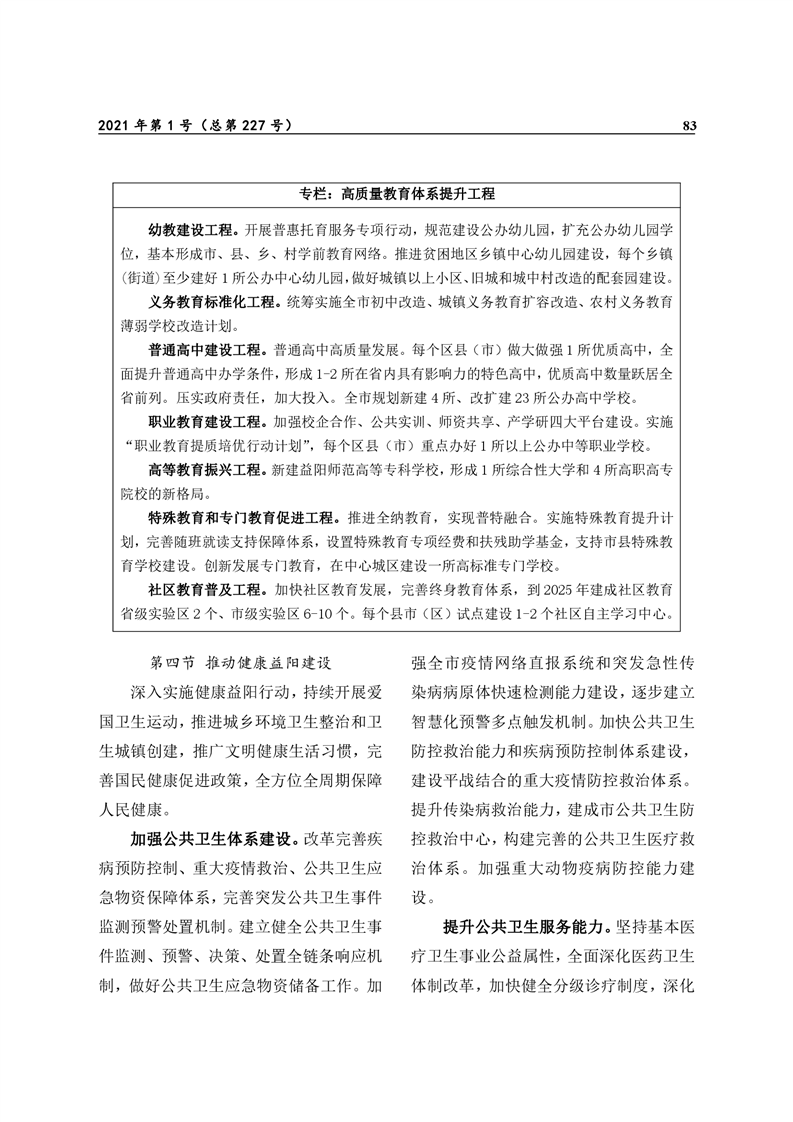 2021 年第 1 号（总第 227 号）

83

专栏：高质量教育体系提升工程

幼教建设工程。开展普惠托育服务专项行动，规范建设公办幼儿园，扩充公办幼儿园学位，基本形成市、县、乡、村学前教育网络。推进贫困地区乡镇中心幼儿园建设，每个乡镇（街道）至少建好 1 所公办中心幼儿园，做好城镇以上小区、旧城和城中村改造的配套园建设。

义务教育标准化工程。统筹实施全市初中改造、城镇义务教育扩容改造、农村义务教育薄弱学校改造计划。

普通高中建设工程。普通高中高质量发展。每个区县（市）做大做强 1 所优质高中，全面提升普通高中办学条件，形成 1-2 所在省内具有影响力的特色高中，优质高中数量跃居全省前列。压实政府责任，加大投入。全市规划新建 4 所、改扩建 23 所公办高中学校。

职业教育建设工程。加强校企合作、公共实训、师资共享、产学研四大平台建设。实施“职业教育提质培优行动计划”，每个区县（市）重点办好 1 所以上公办中等职业学校。

高等教育振兴工程。新建益阳师范高等专科学校，形成 1 所综合性大学和 4 所高职高专院校的新格局。

特殊教育和专门教育促进工程。推进全纳教育，实现普特融合。实施特殊教育提升计划，完善随班就读支持保障体系，设置特殊教育专项经费和扶残助学基金，支持市县特殊教育学校建设。创新发展专门教育，在中心城区建设一所高标准专门学校。

社区教育普及工程。加快社区教育发展，完善终身教育体系，到 2025 年建成社区教育省级实验区 2 个、市级实验区 6-10 个。每个县市（区）试点建设 1-2 个社区自主学习中心。

第四节 推动健康益阳建设

深入实施健康益阳行动，持续开展爱国卫生运动，推进城乡环境卫生整治和卫生城镇创建，推广文明健康生活习惯，完善国民健康促进政策，全方位全周期保障人民健康。

加强公共卫生体系建设。改革完善疾病预防控制、重大疫情救治、公共卫生应急物资保障体系，完善突发公共卫生事件监测预警处置机制。建立健全公共卫生事件监测、预警、决策、处置全链条响应机制，做好公共卫生应急物资储备工作。加强全市疫情网络直报系统和突发急性传染病病原体快速检测能力建设，逐步建立智慧化预警多点触发机制。加快公共卫生防控救治能力和疾病预防控制体系建设，建设平战结合的重大疫情防控救治体系。提升传染病救治能力，建成市公共卫生防控救治中心，构建完善的公共卫生医疗救治体系。加强重大动物疫病防控能力建设。

提升公共卫生服务能力。坚持基本医疗卫生事业公益属性，全面深化医药卫生体制改革，加快健全分级诊疗制度，深化